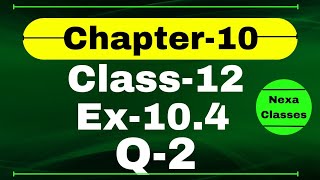 Chapter-10
Class-12
Ex-10.4
Q-2

Nexa
Classes